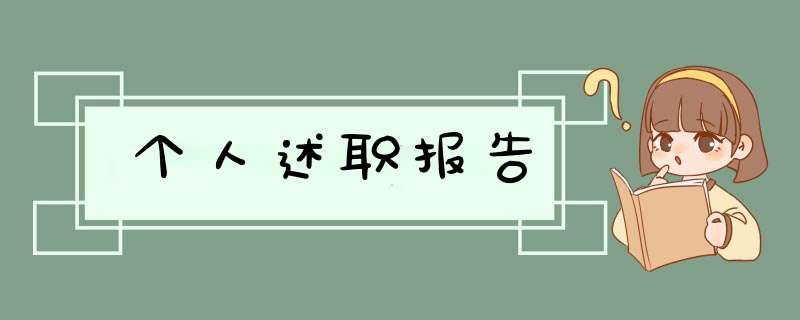 个人述职报告